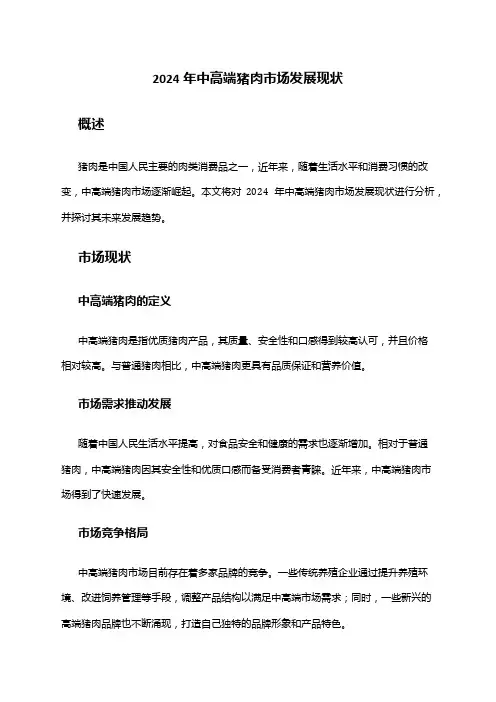 2024 年中高端猪肉市场发展现状

概述

猪肉是中国人民主要的肉类消费品之一，近年来，随着生活水平和消费习惯的改变，中高端猪肉市场逐渐崛起。本文将对 2024 年中高端猪肉市场发展现状进行分析，并探讨其未来发展趋势。

市场现状

中高端猪肉的定义

中高端猪肉是指优质猪肉产品，其质量、安全性和口感得到较高认可，并且价格相对较高。与普通猪肉相比，中高端猪肉更具有品质保证和营养价值。

市场需求推动发展

随着中国人民生活水平提高，对食品安全和健康的需求也逐渐增加。相对于普通猪肉，中高端猪肉因其安全性和优质口感而备受消费者青睐。近年来，中高端猪肉市场得到了快速发展。

市场竞争格局

中高端猪肉市场目前存在着多家品牌的竞争。一些传统养殖企业通过提升养殖环境、改进饲养管理等手段，调整产品结构以满足中高端市场需求；同时，一些新兴的高端猪肉品牌也不断涌现，打造自己独特的品牌形象和产品特色。